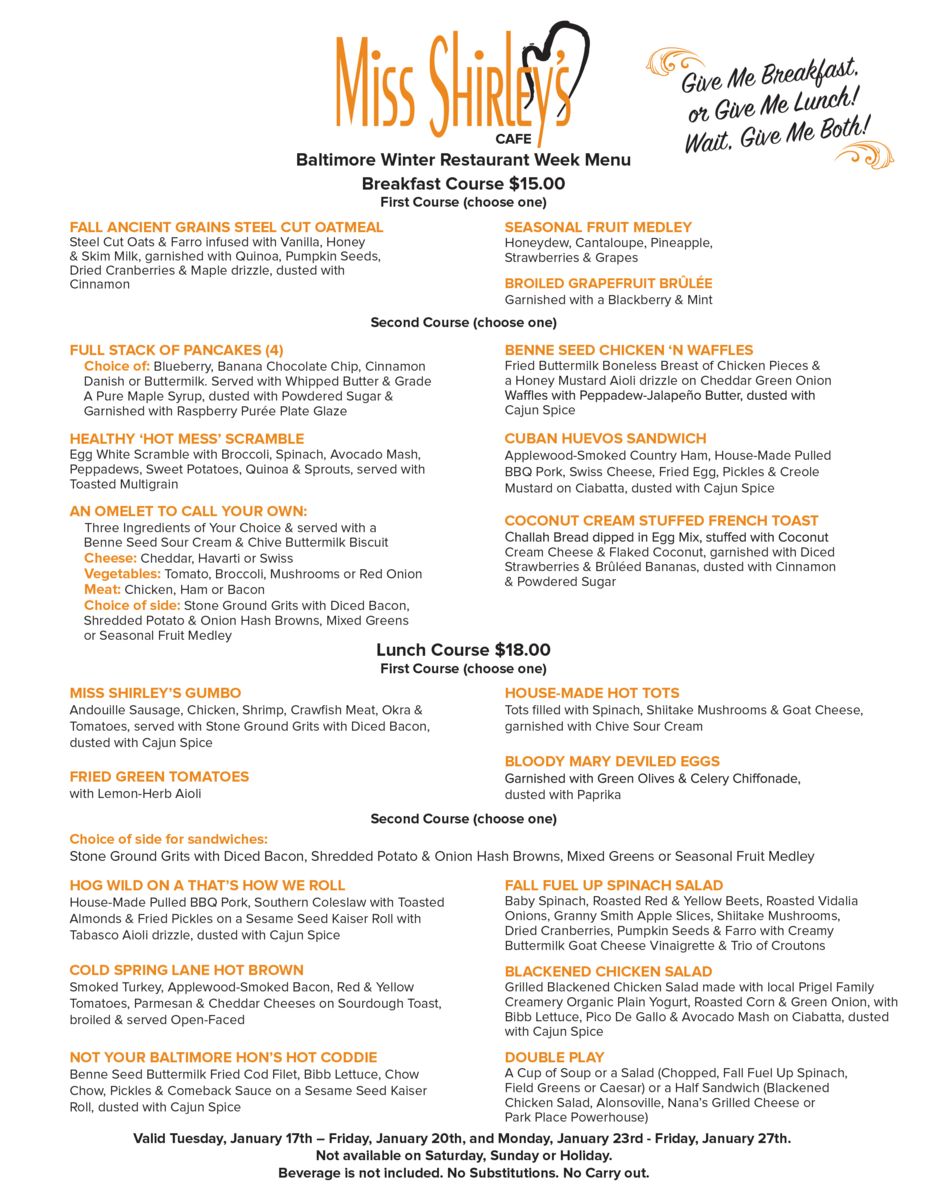 Miss Shirley's CAFE

Give Me Breakfast, or Give Me Lunch! Wait, Give Me Both!

Baltimore Winter Restaurant Week Menu
Breakfast Course $15.00
First Course (choose one)

FALL ANCIENT GRAINS STEEL CUT OATMEAL
Steel Cut Oats & Farro infused with Vanilla, Honey & Skim Milk, garnished with Quinoa, Pumpkin Seeds, Dried Cranberries & Maple drizzle, dusted with Cinnamon

SEASONAL FRUIT MEDLEY
Honeydew, Cantaloupe, Pineapple, Strawberries & Grapes

BROILED GRAPEFRUIT BRÛLÉE
Garnished with a Blackberry & Mint

Second Course (choose one)

FULL STACK OF PANCAKES (4)
Choice of: Blueberry, Banana Chocolate Chip, Cinnamon Danish or Buttermilk. Served with Whipped Butter & Grade A Pure Maple Syrup, dusted with Powdered Sugar & Garnished with Raspberry Purée Plate Glaze

HEALTHY 'HOT MESS' SCRAMBLE
Egg White Scramble with Broccoli, Spinach, Avocado Mash, Peppadews, Sweet Potatoes, Quinoa & Sprouts, served with Toasted Multigrain

AN OMELET TO CALL YOUR OWN:
Three Ingredients of Your Choice & served with a Benne Seed Sour Cream & Chive Buttermilk Biscuit
Cheese: Cheddar, Havarti or Swiss
Vegetables: Tomato, Broccoli, Mushrooms or Red Onion
Meat: Chicken, Ham or Bacon
Choice of side: Stone Ground Grits with Diced Bacon, Shredded Potato & Onion Hash Browns, Mixed Greens or Seasonal Fruit Medley

BENNE SEED CHICKEN 'N WAFFLES
Fried Buttermilk Boneless Breast of Chicken Pieces & a Honey Mustard Aioli drizzle on Cheddar Green Onion Waffles with Peppadew-Jalapeño Butter, dusted with Cajun Spice

CUBAN HUEVOS SANDWICH
Applewood-Smoked Country Ham, House-Made Pulled BBQ Pork, Swiss Cheese, Fried Egg, Pickles & Creole Mustard on Ciabatta, dusted with Cajun Spice

COCONUT CREAM STUFFED FRENCH TOAST
Challah Bread dipped in Egg Mix, stuffed with Coconut Cream Cheese & Flaked Coconut, garnished with Diced Strawberries & Brûléed Bananas, dusted with Cinnamon & Powdered Sugar

Lunch Course $18.00
First Course (choose one)

MISS SHIRLEY'S GUMBO
Andouille Sausage, Chicken, Shrimp, Crawfish Meat, Okra & Tomatoes, served with Stone Ground Grits with Diced Bacon, dusted with Cajun Spice

FRIED GREEN TOMATOES
with Lemon-Herb Aioli

HOUSE-MADE HOT TOTS
Tots filled with Spinach, Shiitake Mushrooms & Goat Cheese, garnished with Chive Sour Cream

BLOODY MARY DEVILED EGGS
Garnished with Green Olives & Celery Chiffonade, dusted with Paprika

Second Course (choose one)

Choice of side for sandwiches:
Stone Ground Grits with Diced Bacon, Shredded Potato & Onion Hash Browns, Mixed Greens or Seasonal Fruit Medley

HOG WILD ON A THAT'S HOW WE ROLL
House-Made Pulled BBQ Pork, Southern Coleslaw with Toasted Almonds & Fried Pickles on a Sesame Seed Kaiser Roll with Tabasco Aioli drizzle, dusted with Cajun Spice

COLD SPRING LANE HOT BROWN
Smoked Turkey, Applewood-Smoked Bacon, Red & Yellow Tomatoes, Parmesan & Cheddar Cheeses on Sourdough Toast, broiled & served Open-Faced

NOT YOUR BALTIMORE HON'S HOT CODDIE
Benne Seed Buttermilk Fried Cod Filet, Bibb Lettuce, Chow Chow, Pickles & Comeback Sauce on a Sesame Seed Kaiser Roll, dusted with Cajun Spice

FALL FUEL UP SPINACH SALAD
Baby Spinach, Roasted Red & Yellow Beets, Roasted Vidalia Onions, Granny Smith Apple Slices, Shiitake Mushrooms, Dried Cranberries, Pumpkin Seeds & Farro with Creamy Buttermilk Goat Cheese Vinaigrette & Trio of Croutons

BLACKENED CHICKEN SALAD
Grilled Blackened Chicken Salad made with local Prigel Family Creamery Organic Plain Yogurt, Roasted Corn & Green Onion, with Bibb Lettuce, Pico De Gallo & Avocado Mash on Ciabatta, dusted with Cajun Spice

DOUBLE PLAY
A Cup of Soup or a Salad (Chopped, Fall Fuel Up Spinach, Field Greens or Caesar) or a Half Sandwich (Blackened Chicken Salad, Alonsoville, Nana's Grilled Cheese or Park Place Powerhouse)

Valid Tuesday, January 17th – Friday, January 20th, and Monday, January 23rd - Friday, January 27th.
Not available on Saturday, Sunday or Holiday.
Beverage is not included. No Substitutions. No Carry out.